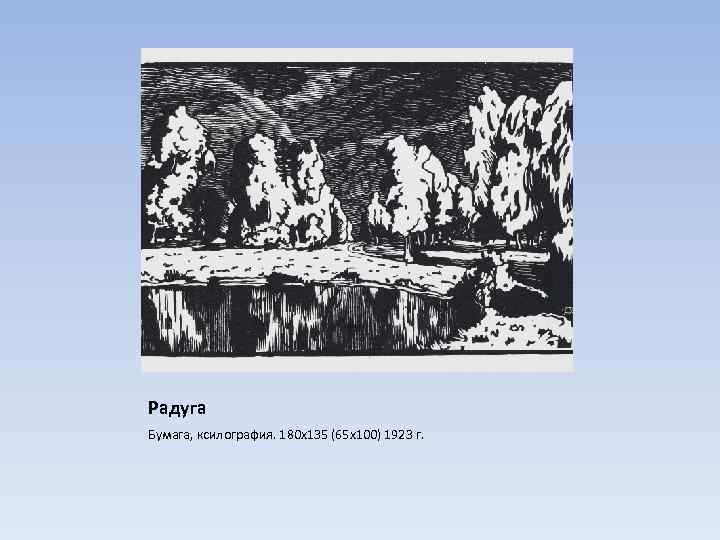 Радуга

Бумага, ксилография. 180х135 (65х100) 1923 г.